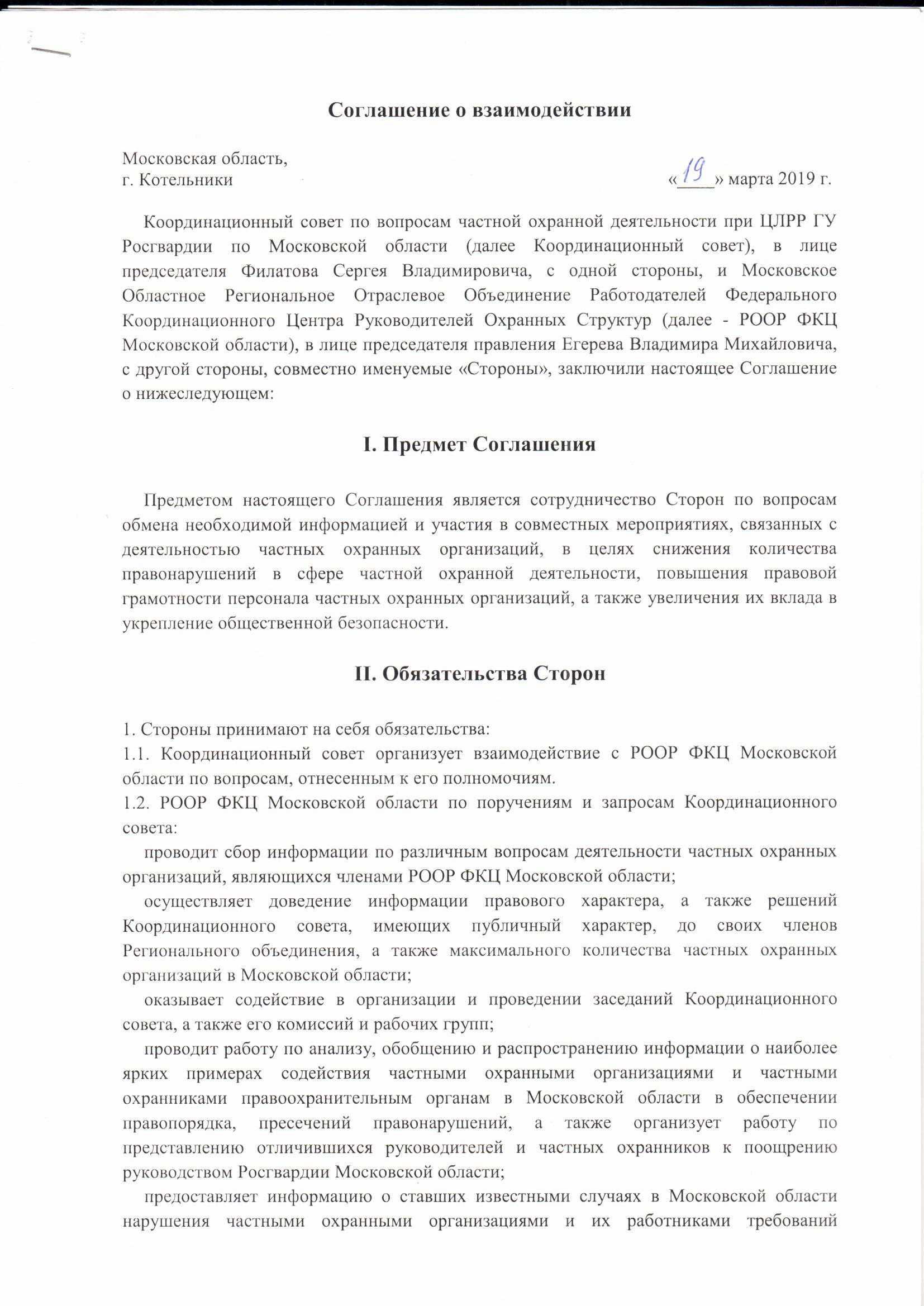 Соглашение о взаимодействии

Московская область,
г. Котельники «19» марта 2019 г.

Координационный совет по вопросам частной охранной деятельности при ЦЛРР ГУ Росгвардии по Московской области (далее Координационный совет), в лице председателя Филатова Сергея Владимировича, с одной стороны, и Московское Областное Региональное Отраслевое Объединение Работодателей Федерального Координационного Центра Руководителей Охранных Структур (далее - РООР ФКЦ Московской области), в лице председателя правления Егерева Владимира Михайловича, с другой стороны, совместно именуемые «Стороны», заключили настоящее Соглашение о нижеследующем:

I. Предмет Соглашения

Предметом настоящего Соглашения является сотрудничество Сторон по вопросам обмена необходимой информацией и участия в совместных мероприятиях, связанных с деятельностью частных охранных организаций, в целях снижения количества правонарушений в сфере частной охранной деятельности, повышения правовой грамотности персонала частных охранных организаций, а также увеличения их вклада в укрепление общественной безопасности.

II. Обязательства Сторон

1. Стороны принимают на себя обязательства:
1.1. Координационный совет организует взаимодействие с РООР ФКЦ Московской области по вопросам, отнесенным к его полномочиям.
1.2. РООР ФКЦ Московской области по поручениям и запросам Координационного совета:
проводит сбор информации по различным вопросам деятельности частных охранных организаций, являющихся членами РООР ФКЦ Московской области;
осуществляет доведение информации правового характера, а также решений Координационного совета, имеющих публичный характер, до своих членов Регионального объединения, а также максимального количества частных охранных организаций в Московской области;
оказывает содействие в организации и проведении заседаний Координационного совета, а также его комиссий и рабочих групп;
проводит работу по анализу, обобщению и распространению информации о наиболее ярких примерах содействия частными охранными организациями и частными охранниками правоохранительным органам в Московской области в обеспечении правопорядка, пресечений правонарушений, а также организует работу по представлению отличившихся руководителей и частных охранников к поощрению руководством Росгвардии Московской области;
предоставляет информацию о ставших известными случаях в Московской области нарушения частными охранными организациями и их работниками требований